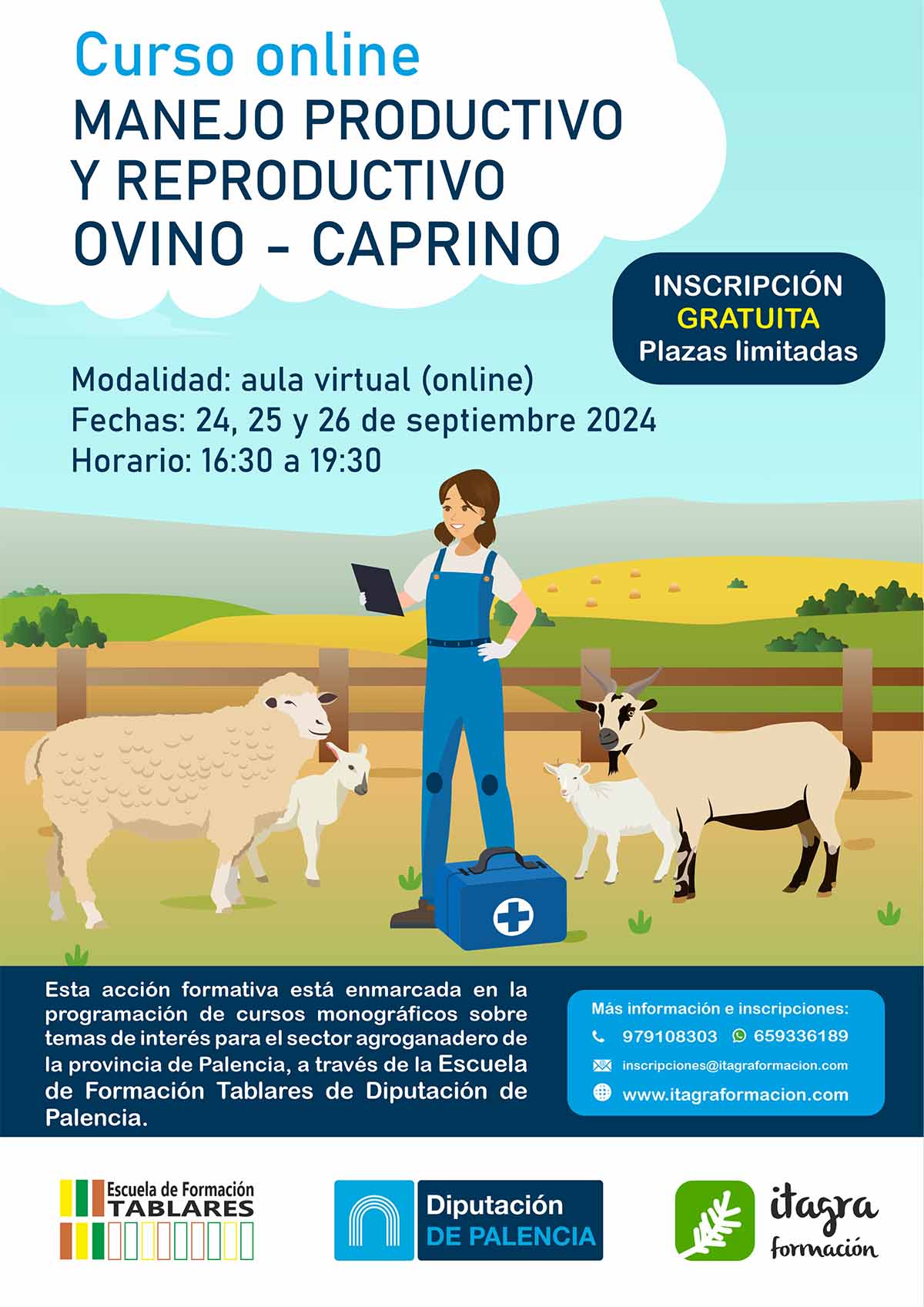 Curso online
MANEJO PRODUCTIVO
Y REPRODUCTIVO
OVINO - CAPRINO

INSCRIPCIÓN
GRATUITA
Plazas limitadas

Modalidad: aula virtual (online)
Fechas: 24, 25 y 26 de septiembre 2024
Horario: 16:30 a 19:30

Esta acción formativa está enmarcada en la programación de cursos monográficos sobre temas de interés para el sector agroganadero de la provincia de Palencia, a través de la Escuela de Formación Tablares de Diputación de Palencia.

Más información e inscripciones:
979108303 659336189
inscripciones@itagraformacion.com
www.itagraformacion.com

Escuela de Formación
TABLARES

Diputación
DE PALENCIA

itagra
formación